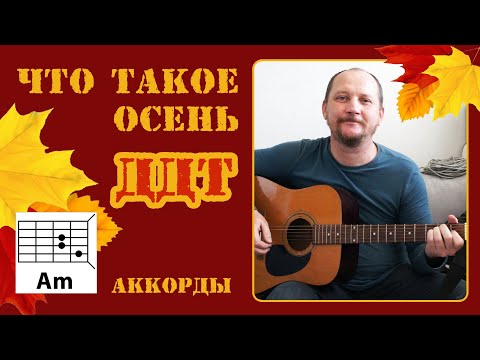 ЧТО ТАКОЕ ОСЕНЬ

ДДТ

Am

АККОРДЫ